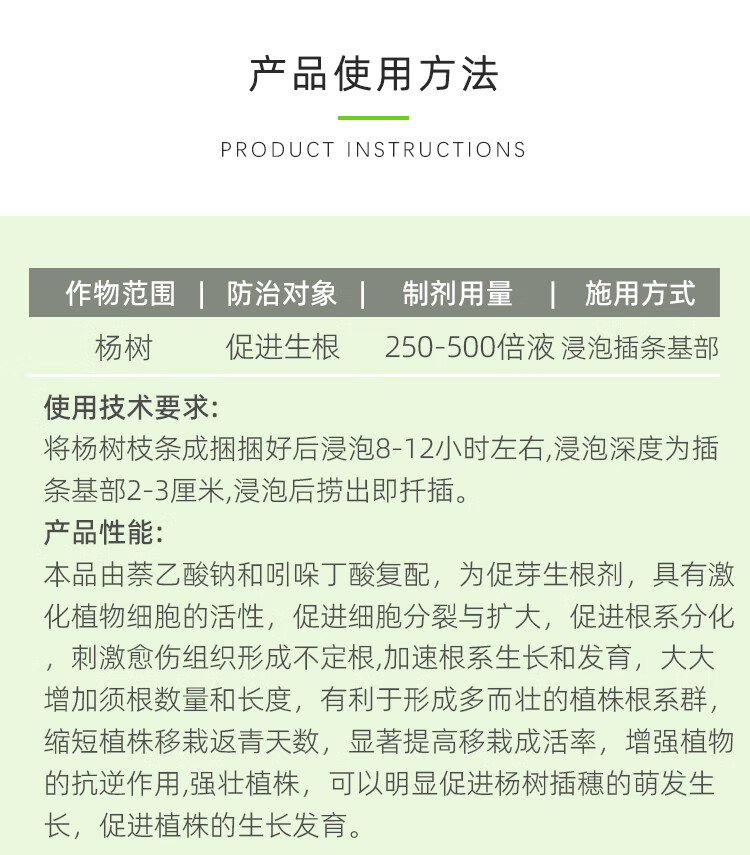 产品使用方法

PRODUCT INSTRUCTIONS

| 作物范围 | 防治对象 | 制剂用量 | 施用方式 |
|---|---|---|---|
| 杨树 | 促进生根 | 250-500倍液 | 浸泡插条基部 |

使用技术要求:
将杨树枝条成捆捆好后浸泡8-12小时左右,浸泡深度为插条基部2-3厘米,浸泡后捞出即扦插。

产品性能:
本品由萘乙酸钠和吲哚丁酸复配，为促芽生根剂，具有激化植物细胞的活性，促进细胞分裂与扩大，促进根系分化，刺激愈伤组织形成不定根,加速根系生长和发育，大大增加须根数量和长度，有利于形成多而壮的植株根系群，缩短植株移栽返青天数，显著提高移栽成活率，增强植物的抗逆作用,强壮植株，可以明显促进杨树插穗的萌发生长，促进植株的生长发育。